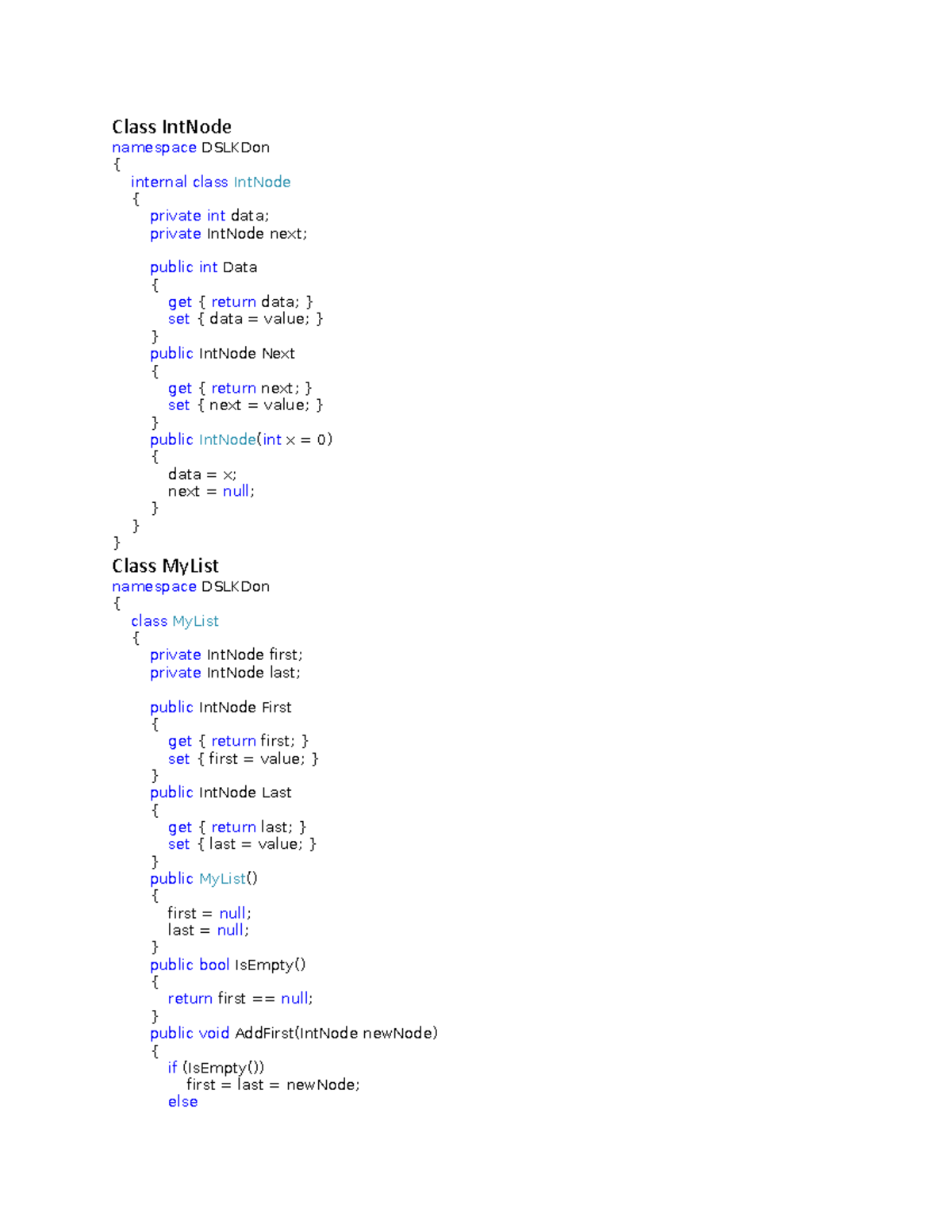 Class IntNode
namespace DSLKDon
{
    internal class IntNode
    {
        private int data;
        private IntNode next;

        public int Data
        {
            get { return data; }
            set { data = value; }
        }
        public IntNode Next
        {
            get { return next; }
            set { next = value; }
        }
        public IntNode(int x = 0)
        {
            data = x;
            next = null;
        }
    }
}
Class MyList
namespace DSLKDon
{
    class MyList
    {
        private IntNode first;
        private IntNode last;

        public IntNode First
        {
            get { return first; }
            set { first = value; }
        }
        public IntNode Last
        {
            get { return last; }
            set { last = value; }
        }
        public MyList()
        {
            first = null;
            last = null;
        }
        public bool IsEmpty()
        {
            return first == null;
        }
        public void AddFirst(IntNode newNode)
        {
            if (IsEmpty())
                first = last = newNode;
            else